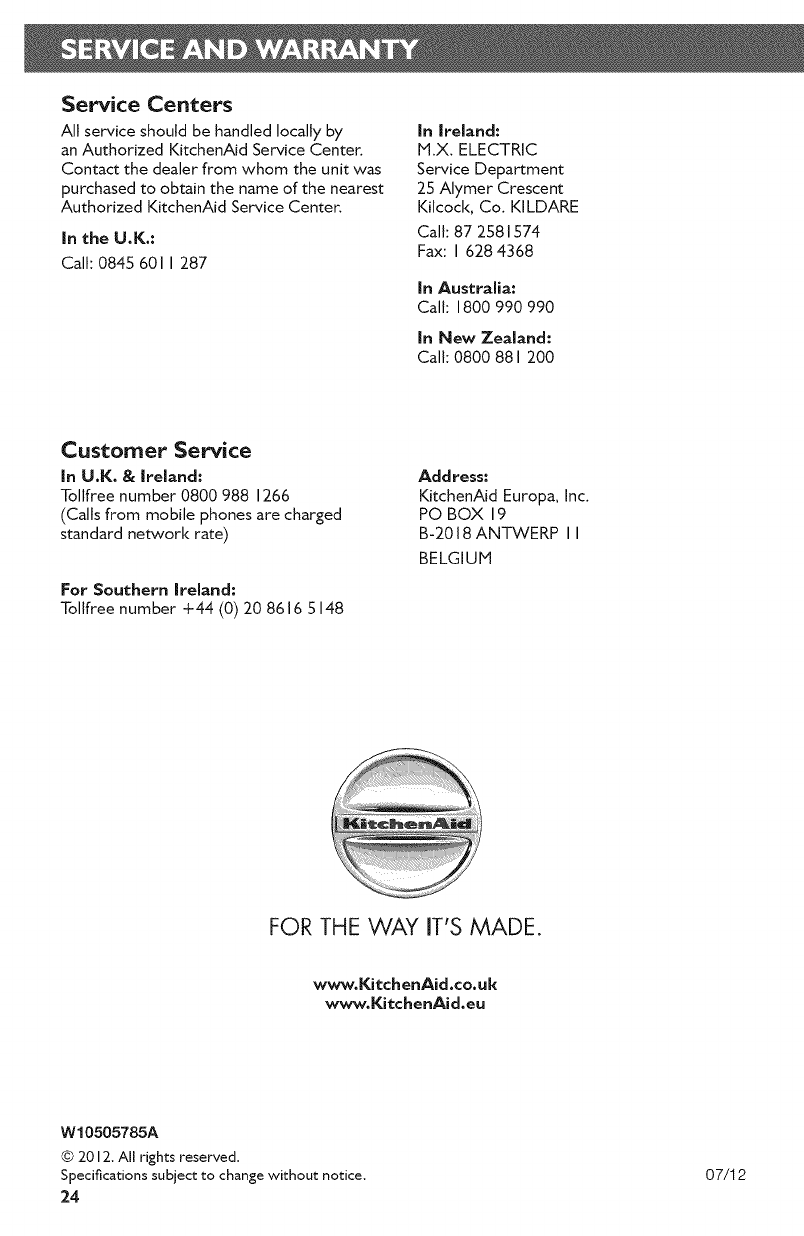 SERVICE AND WARRANTY

Service Centers

All service should be handled locally by an Authorized KitchenAid Service Center. Contact the dealer from whom the unit was purchased to obtain the name of the nearest Authorized KitchenAid Service Center.

In the U.K.:
Call: 0845 6011 287

In Ireland:
M.X. ELECTRIC
Service Department
25 Alymer Crescent
Kilcock, Co. KILDARE
Call: 87 2581574
Fax: 1 628 4368

In Australia:
Call: 1800 990 990

In New Zealand:
Call: 0800 881 200

Customer Service

In U.K. & Ireland:
Tollfree number 0800 988 1266
(Calls from mobile phones are charged standard network rate)

For Southern Ireland:
Tollfree number +44 (0) 20 8616 5148

Address:
KitchenAid Europa, Inc.
PO BOX 19
B-2018 ANTWERP 11
BELGIUM

KitchenAid

FOR THE WAY IT'S MADE.

www.KitchenAid.co.uk
www.KitchenAid.eu

W10505785A
© 2012. All rights reserved.
Specifications subject to change without notice.
24

07/12